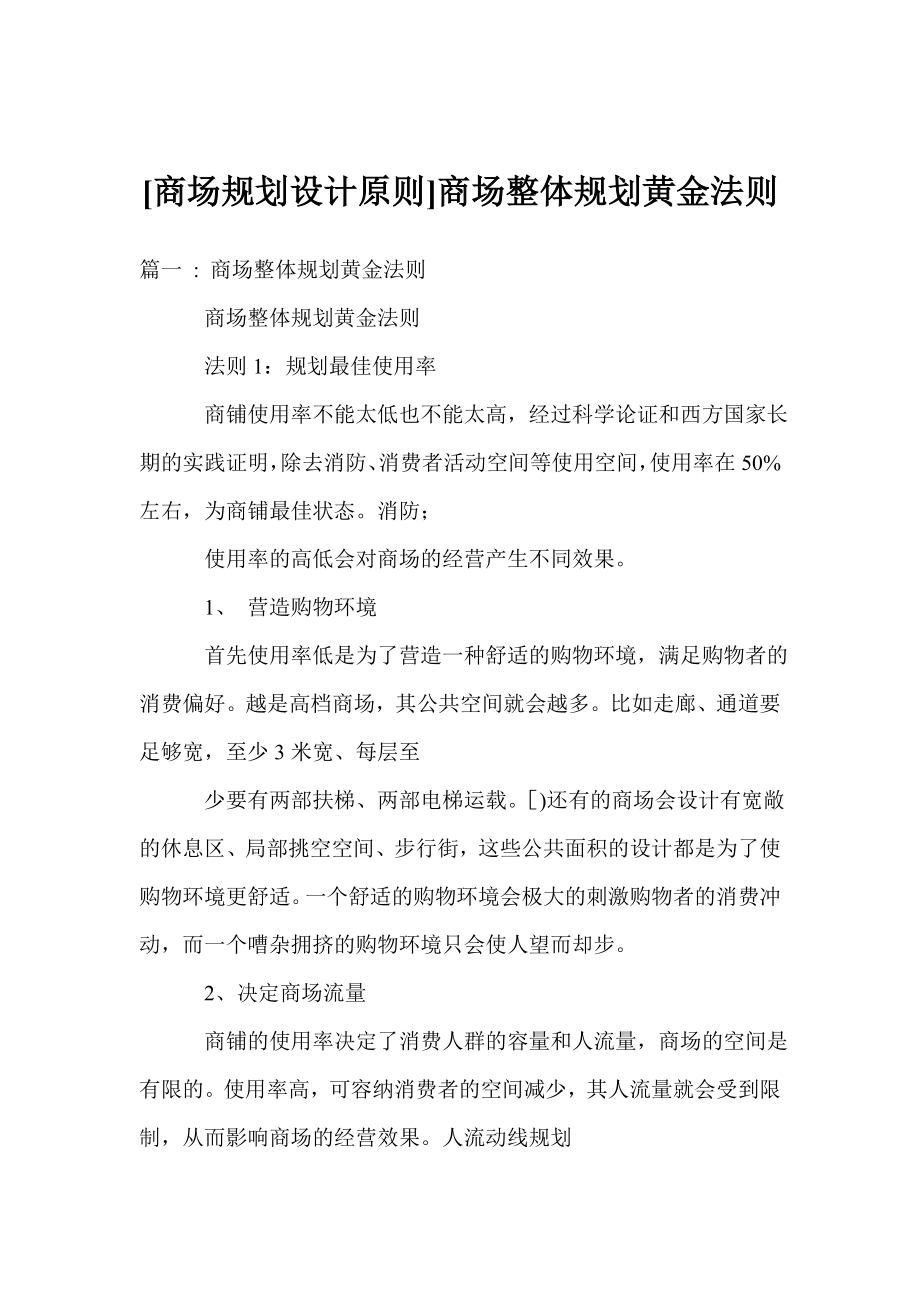 [商场规划设计原则]商场整体规划黄金法则

篇一 : 商场整体规划黄金法则

商场整体规划黄金法则

法则 1：规划最佳使用率

商铺使用率不能太低也不能太高，经过科学论证和西方国家长期的实践证明，除去消防、消费者活动空间等使用空间，使用率在 50%左右，为商铺最佳状态。消防；

使用率的高低会对商场的经营产生不同效果。

1、 营造购物环境

首先使用率低是为了营造一种舒适的购物环境，满足购物者的消费偏好。越是高档商场，其公共空间就会越多。比如走廊、通道要足够宽，至少 3 米宽、每层至

少要有两部扶梯、两部电梯运载。[)还有的商场会设计有宽敞的休息区、局部挑空空间、步行街，这些公共面积的设计都是为了使购物环境更舒适。一个舒适的购物环境会极大的刺激购物者的消费冲动，而一个嘈杂拥挤的购物环境只会使人望而却步。

2、决定商场流量

商铺的使用率决定了消费人群的容量和人流量，商场的空间是有限的。使用率高，可容纳消费者的空间减少，其人流量就会受到限制，从而影响商场的经营效果。人流动线规划